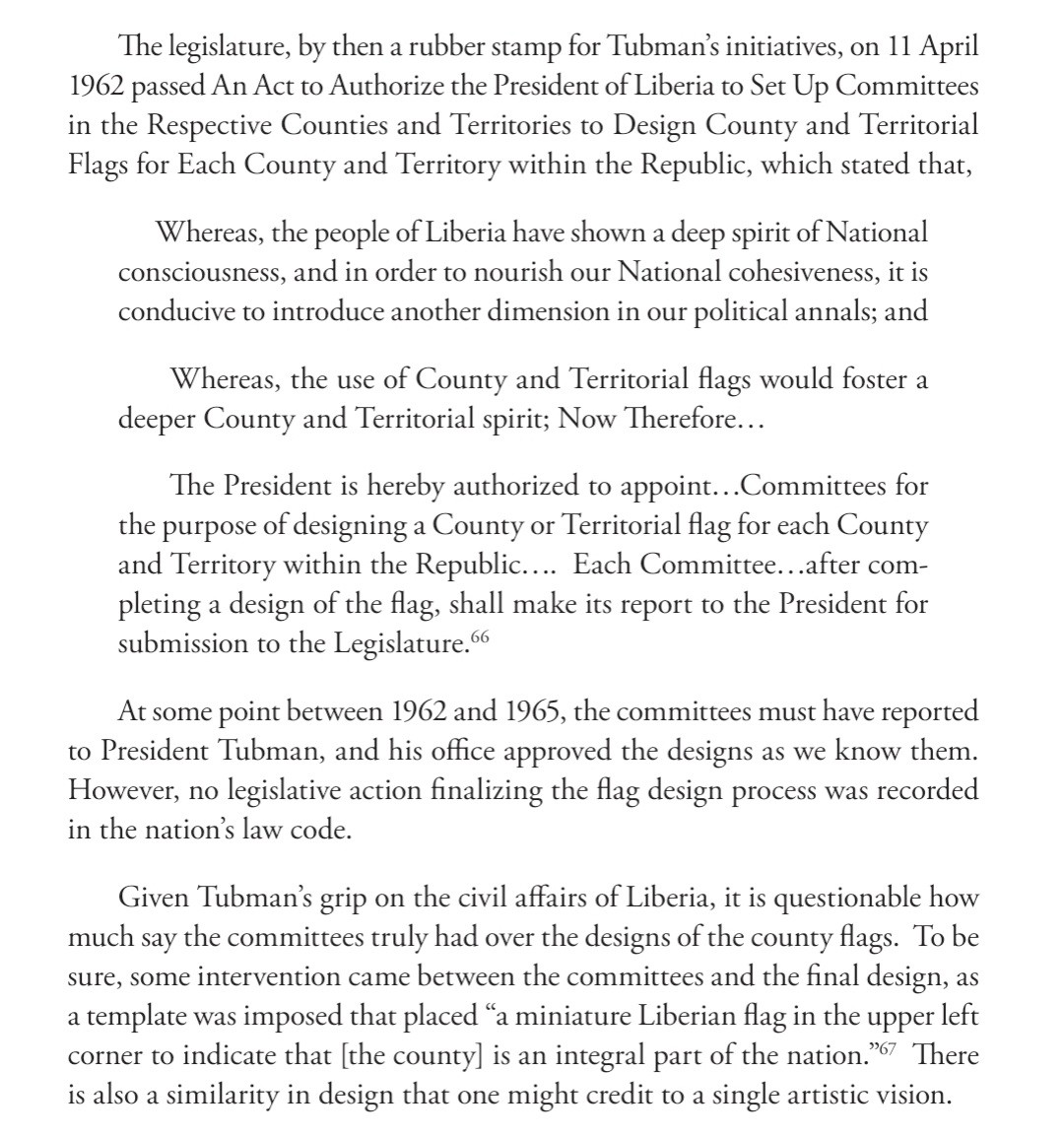 The legislature, by then a rubber stamp for Tubman's initiatives, on 11 April 1962 passed An Act to Authorize the President of Liberia to Set Up Committees in the Respective Counties and Territories to Design County and Territorial Flags for Each County and Territory within the Republic, which stated that,

Whereas, the people of Liberia have shown a deep spirit of National consciousness, and in order to nourish our National cohesiveness, it is conducive to introduce another dimension in our political annals; and

Whereas, the use of County and Territorial flags would foster a deeper County and Territorial spirit; Now Therefore…

The President is hereby authorized to appoint…Committees for the purpose of designing a County or Territorial flag for each County and Territory within the Republic…. Each Committee…after completing a design of the flag, shall make its report to the President for submission to the Legislature.$^{66}$

At some point between 1962 and 1965, the committees must have reported to President Tubman, and his office approved the designs as we know them. However, no legislative action finalizing the flag design process was recorded in the nation's law code.

Given Tubman's grip on the civil affairs of Liberia, it is questionable how much say the committees truly had over the designs of the county flags. To be sure, some intervention came between the committees and the final design, as a template was imposed that placed "a miniature Liberian flag in the upper left corner to indicate that [the county] is an integral part of the nation."$^{67}$ There is also a similarity in design that one might credit to a single artistic vision.